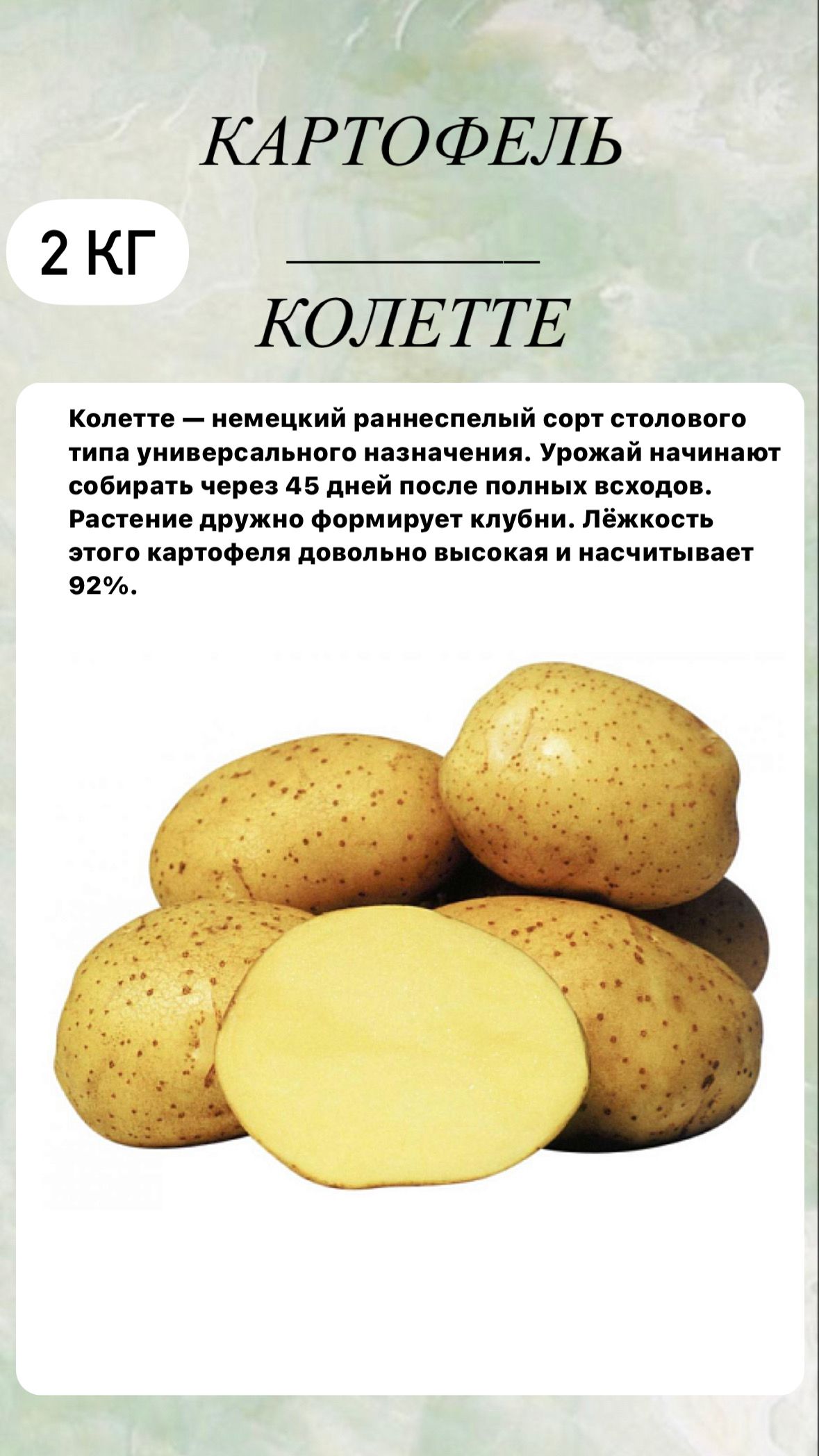 КАРТОФЕЛЬ

2 КГ

КОЛЕТТЕ

Колетте — немецкий раннеспелый сорт столового типа универсального назначения. Урожай начинают собирать через 45 дней после полных всходов. Растение дружно формирует клубни. Лёжкость этого картофеля довольно высокая и насчитывает 92%.